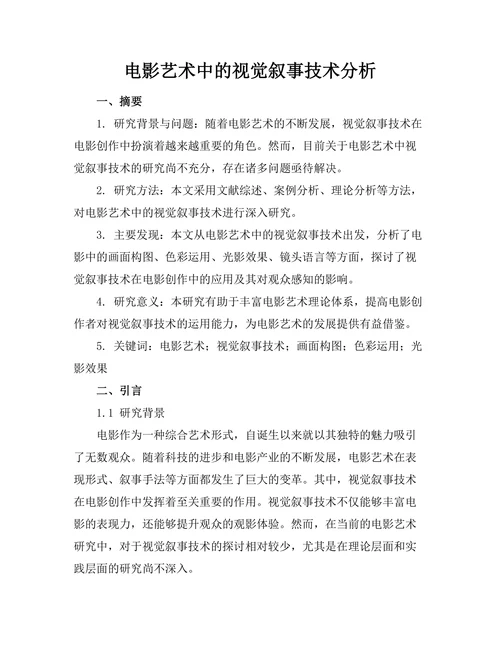 电影艺术中的视觉叙事技术分析

一、摘要

1. 研究背景与问题：随着电影艺术的不断发展，视觉叙事技术在电影创作中扮演着越来越重要的角色。然而，目前关于电影艺术中视觉叙事技术的研究尚不充分，存在诸多问题亟待解决。

2. 研究方法：本文采用文献综述、案例分析、理论分析等方法，对电影艺术中的视觉叙事技术进行深入研究。

3. 主要发现：本文从电影艺术中的视觉叙事技术出发，分析了电影中的画面构图、色彩运用、光影效果、镜头语言等方面，探讨了视觉叙事技术在电影创作中的应用及其对观众感知的影响。

4. 研究意义：本研究有助于丰富电影艺术理论体系，提高电影创作者对视觉叙事技术的运用能力，为电影艺术的发展提供有益借鉴。

5. 关键词：电影艺术；视觉叙事技术；画面构图；色彩运用；光影效果

二、引言

1.1 研究背景

电影作为一种综合艺术形式，自诞生以来就以其独特的魅力吸引了无数观众。随着科技的进步和电影产业的不断发展，电影艺术在表现形式、叙事手法等方面都发生了巨大的变革。其中，视觉叙事技术在电影创作中发挥着至关重要的作用。视觉叙事技术不仅能够丰富电影的表现力，还能够提升观众的观影体验。然而，在当前的电影艺术研究中，对于视觉叙事技术的探讨相对较少，尤其是在理论层面和实践层面的研究尚不深入。